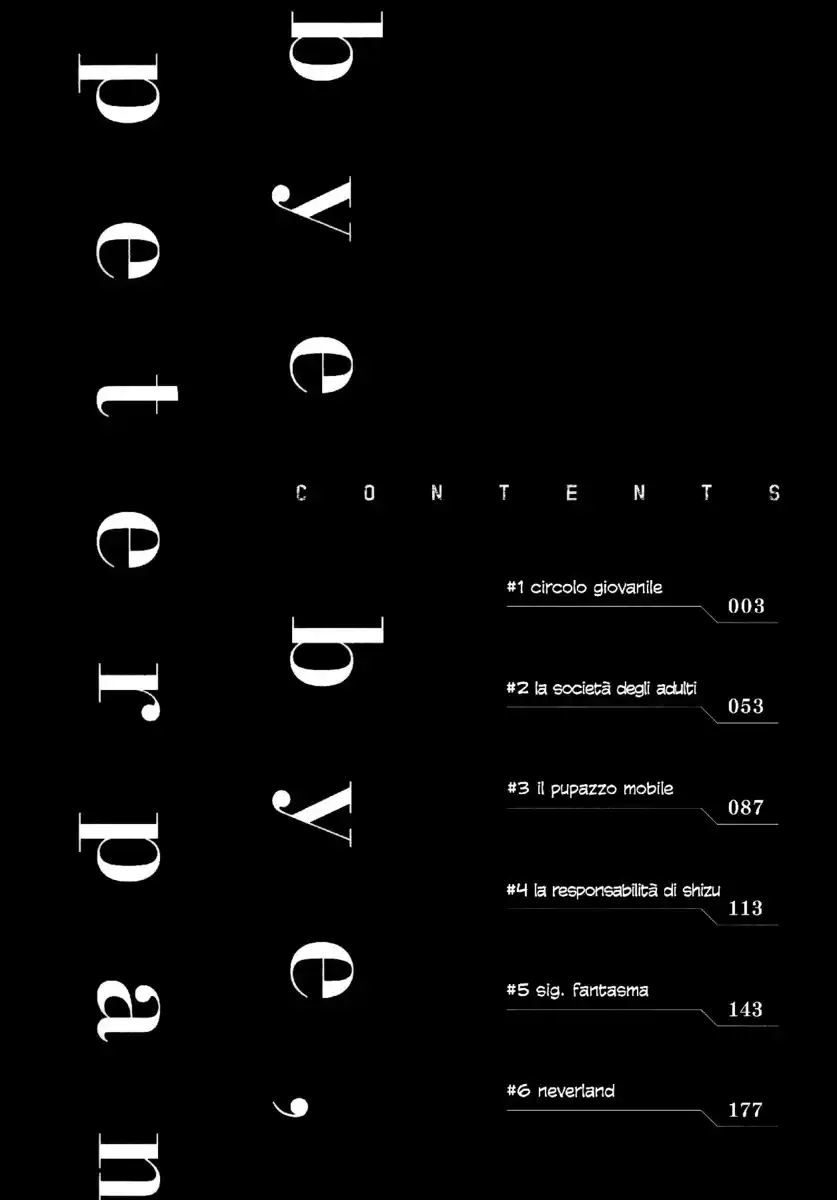 bye bye, peter pan

CONTENTS

#1 circolo giovanile
003

#2 la società degli adulti
053

#3 il pupazzo mobile
087

#4 la responsabilità di shizu
113

#5 sig. fantasma
143

#6 neverland
177